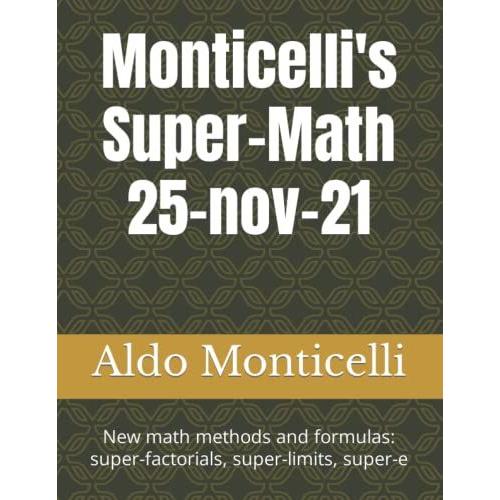 Monticelli's Super-Math 25-nov-21

Aldo Monticelli

New math methods and formulas: super-factorials, super-limits, super-e